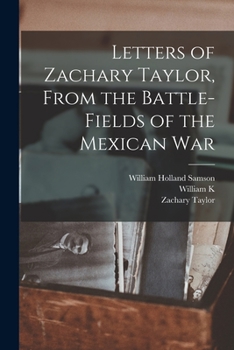 Letters of Zachary Taylor, From the Battle-Fields of the Mexican War

William Holland Samson
William K
Zachary Taylor